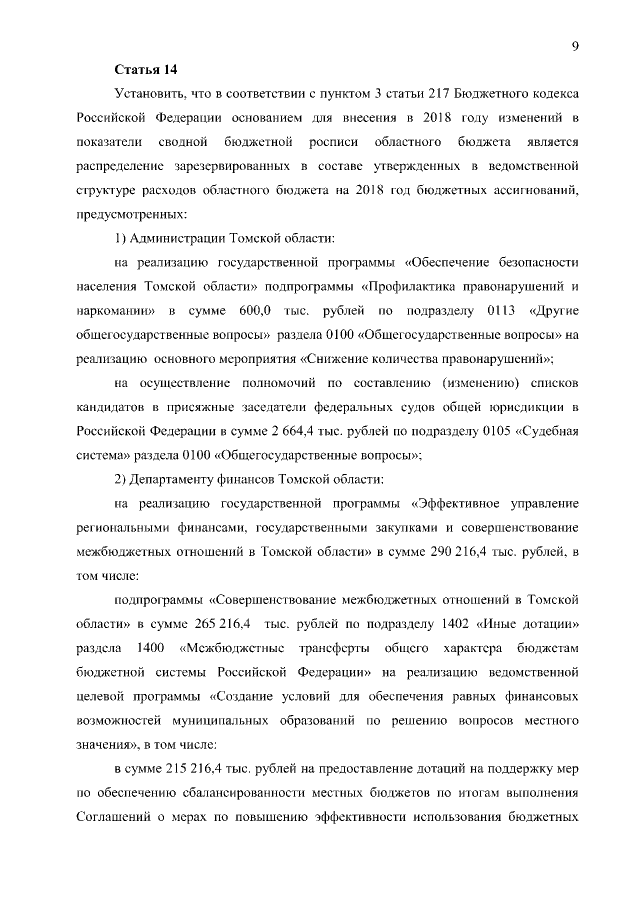 9

Статья 14

Установить, что в соответствии с пунктом 3 статьи 217 Бюджетного кодекса Российской Федерации основанием для внесения в 2018 году изменений в показатели сводной бюджетной росписи областного бюджета является распределение зарезервированных в составе утвержденных в ведомственной структуре расходов областного бюджета на 2018 год бюджетных ассигнований, предусмотренных:

1) Администрации Томской области:

на реализацию государственной программы «Обеспечение безопасности населения Томской области» подпрограммы «Профилактика правонарушений и наркомании» в сумме 600,0 тыс. рублей по подразделу 0113 «Другие общегосударственные вопросы» раздела 0100 «Общегосударственные вопросы» на реализацию основного мероприятия «Снижение количества правонарушений»;

на осуществление полномочий по составлению (изменению) списков кандидатов в присяжные заседатели федеральных судов общей юрисдикции в Российской Федерации в сумме 2 664,4 тыс. рублей по подразделу 0105 «Судебная система» раздела 0100 «Общегосударственные вопросы»;

2) Департаменту финансов Томской области:

на реализацию государственной программы «Эффективное управление региональными финансами, государственными закупками и совершенствование межбюджетных отношений в Томской области» в сумме 290 216,4 тыс. рублей, в том числе:

подпрограммы «Совершенствование межбюджетных отношений в Томской области» в сумме 265 216,4 тыс. рублей по подразделу 1402 «Иные дотации» раздела 1400 «Межбюджетные трансферты общего характера бюджетам бюджетной системы Российской Федерации» на реализацию ведомственной целевой программы «Создание условий для обеспечения равных финансовых возможностей муниципальных образований по решению вопросов местного значения», в том числе:

в сумме 215 216,4 тыс. рублей на предоставление дотаций на поддержку мер по обеспечению сбалансированности местных бюджетов по итогам выполнения Соглашений о мерах по повышению эффективности использования бюджетных